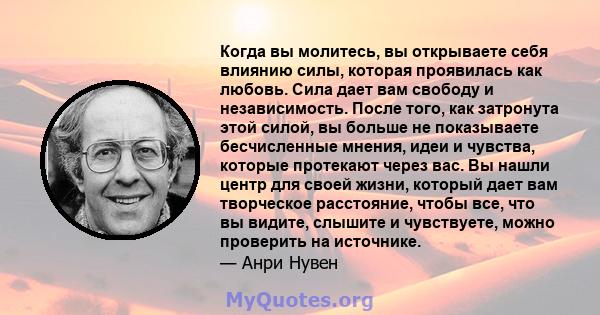 Когда вы молитесь, вы открываете себя влиянию силы, которая проявилась как любовь. Сила дает вам свободу и независимость. После того, как затронута этой силой, вы больше не показываете бесчисленные мнения, идеи и чувства, которые протекают через вас. Вы нашли центр для своей жизни, который дает вам творческое расстояние, чтобы все, что вы видите, слышите и чувствуете, можно проверить на источнике.
— Анри Нувен

MyQuotes.org